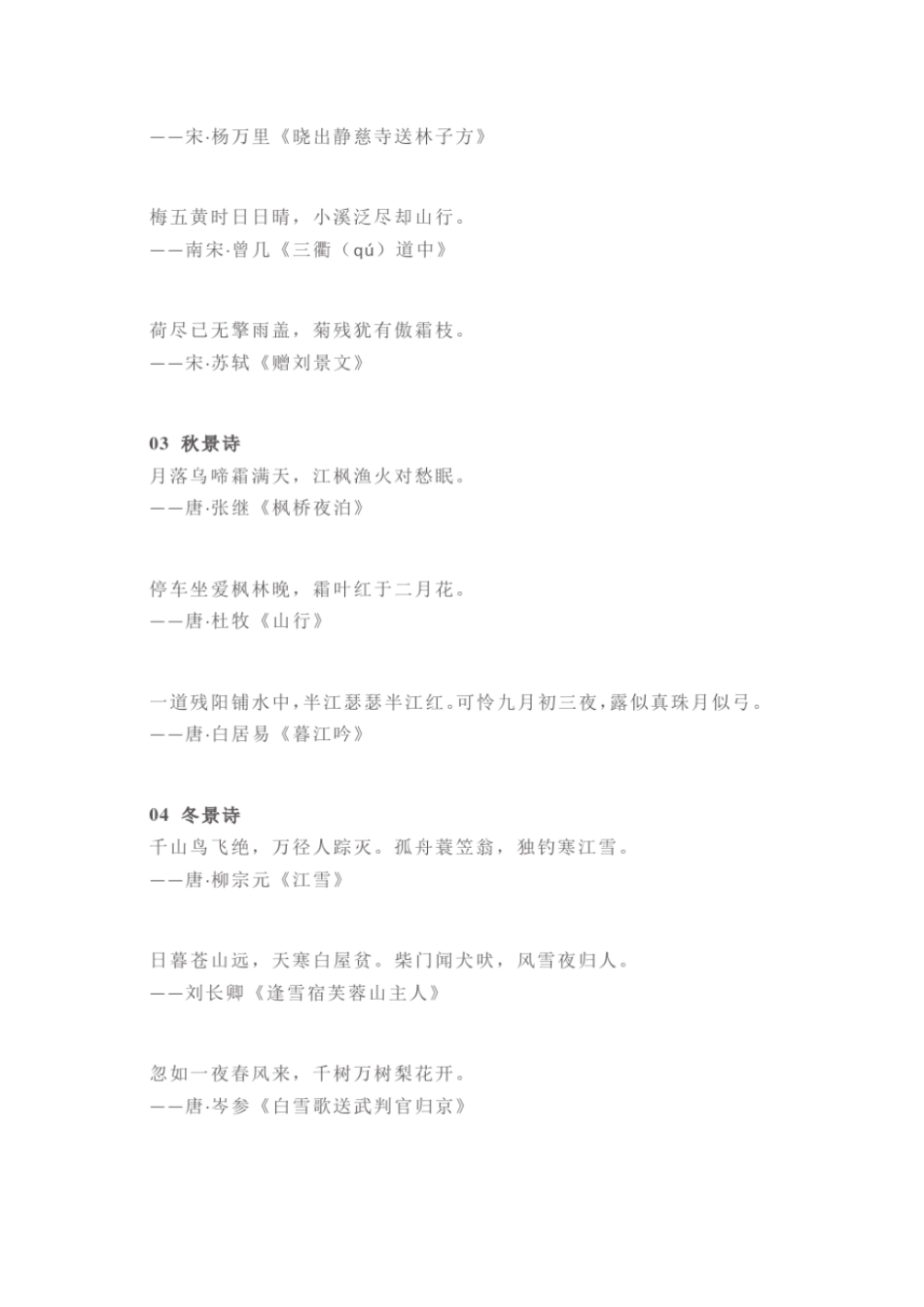 ——宋·杨万里《晓出静慈寺送林子方》

梅五黄时日日晴，小溪泛尽却山行。
——南宋·曾几《三衢（qú）道中》

荷尽已无擎雨盖，菊残犹有傲霜枝。
——宋·苏轼《赠刘景文》

03 秋景诗
月落乌啼霜满天，江枫渔火对愁眠。
——唐·张继《枫桥夜泊》

停车坐爱枫林晚，霜叶红于二月花。
——唐·杜牧《山行》

一道残阳铺水中，半江瑟瑟半江红。可怜九月初三夜，露似真珠月似弓。
——唐·白居易《暮江吟》

04 冬景诗
千山鸟飞绝，万径人踪灭。孤舟蓑笠翁，独钓寒江雪。
——唐·柳宗元《江雪》

日暮苍山远，天寒白屋贫。柴门闻犬吠，风雪夜归人。
——刘长卿《逢雪宿芙蓉山主人》

忽如一夜春风来，千树万树梨花开。
——唐·岑参《白雪歌送武判官归京》